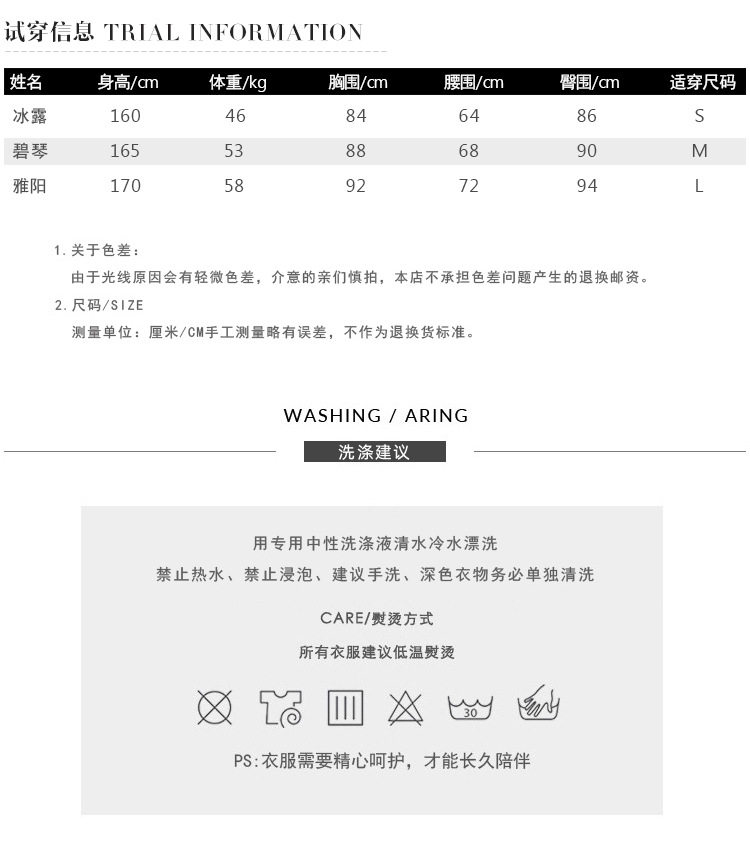 试穿信息 TRIAL INFORMATION

| 姓名 | 身高/cm | 体重/kg | 胸围/cm | 腰围/cm | 臀围/cm | 适穿尺码 |
|---|---|---|---|---|---|---|
| 冰露 | 160 | 46 | 84 | 64 | 86 | S |
| 碧琴 | 165 | 53 | 88 | 68 | 90 | M |
| 雅阳 | 170 | 58 | 92 | 72 | 94 | L |

1.关于色差：
由于光线原因会有轻微色差，介意的亲们慎拍，本店不承担色差问题产生的退换邮资。
2.尺码/SIZE
测量单位：厘米/CM手工测量略有误差，不作为退换货标准。

WASHING / ARING

洗涤建议

用专用中性洗涤液清水冷水漂洗
禁止热水、禁止浸泡、建议手洗、深色衣物务必单独清洗

CARE/熨烫方式
所有衣服建议低温熨烫

30

PS:衣服需要精心呵护，才能长久陪伴